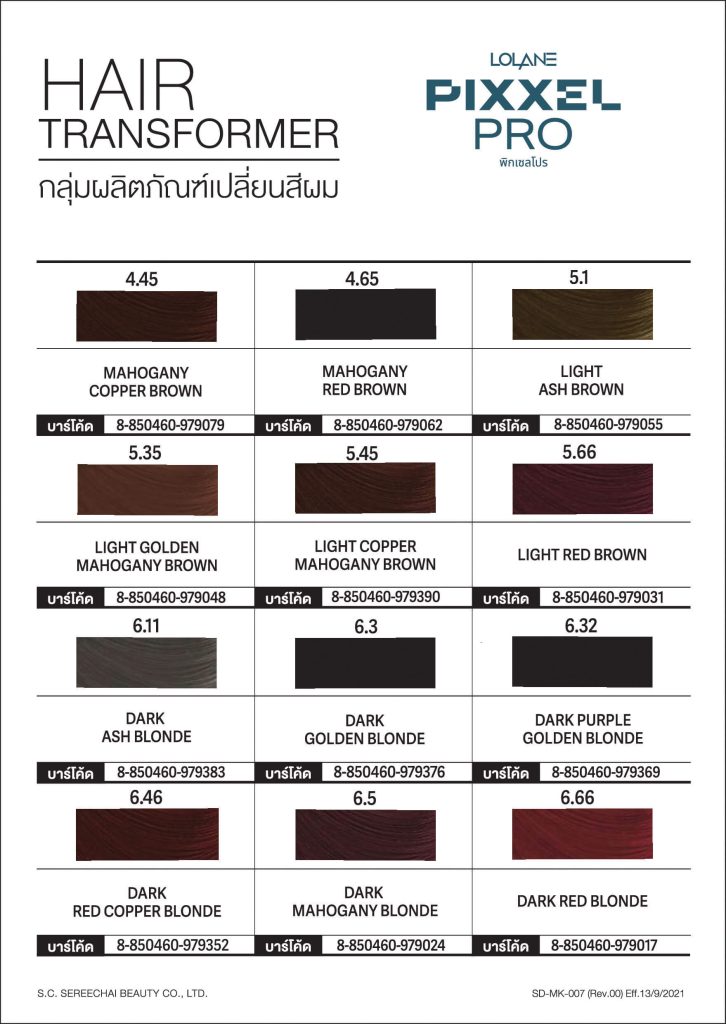 HAIR
TRANSFORMER
กลุ่มผลิตภัณฑ์เปลี่ยนสีผม

LOLANE
PIXXEL
PRO
พิกเซลโปร

| 4.45 | 4.65 | 5.1 |
|---|---|---|
| MAHOGANY COPPER BROWN | MAHOGANY RED BROWN | LIGHT ASH BROWN |
| บาร์โค้ด 8-850460-979079 | บาร์โค้ด 8-850460-979062 | บาร์โค้ด 8-850460-979055 |
| 5.35 | 5.45 | 5.66 |
| LIGHT GOLDEN MAHOGANY BROWN | LIGHT COPPER MAHOGANY BROWN | LIGHT RED BROWN |
| บาร์โค้ด 8-850460-979048 | บาร์โค้ด 8-850460-979390 | บาร์โค้ด 8-850460-979031 |
| 6.11 | 6.3 | 6.32 |
| DARK ASH BLONDE | DARK GOLDEN BLONDE | DARK PURPLE GOLDEN BLONDE |
| บาร์โค้ด 8-850460-979383 | บาร์โค้ด 8-850460-979376 | บาร์โค้ด 8-850460-979369 |
| 6.46 | 6.5 | 6.66 |
| DARK RED COPPER BLONDE | DARK MAHOGANY BLONDE | DARK RED BLONDE |
| บาร์โค้ด 8-850460-979352 | บาร์โค้ด 8-850460-979024 | บาร์โค้ด 8-850460-979017 |

S.C. SEREECHAI BEAUTY CO., LTD.
SD-MK-007 (Rev.00) Eff.13/9/2021